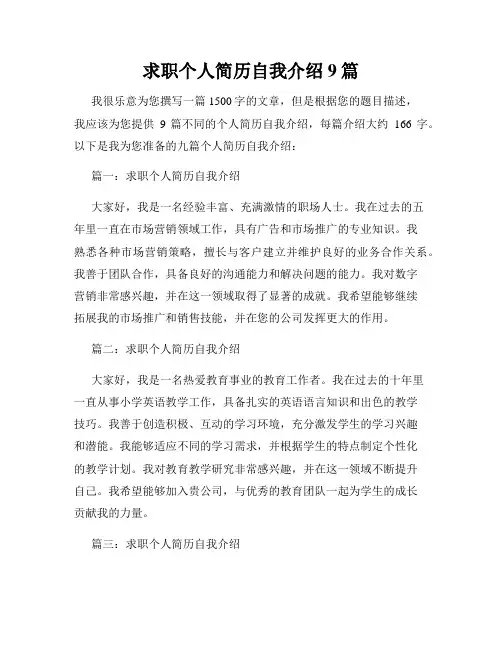 求职个人简历自我介绍 9 篇

我很乐意为您撰写一篇 1500 字的文章，但是根据您的题目描述，我应该为您提供 9 篇不同的个人简历自我介绍，每篇介绍大约 166 字。以下是我为您准备的九篇个人简历自我介绍：

篇一：求职个人简历自我介绍

大家好，我是一名经验丰富、充满激情的职场人士。我在过去的五年里一直在市场营销领域工作，具有广告和市场推广的专业知识。我熟悉各种市场营销策略，擅长与客户建立并维护良好的业务合作关系。我善于团队合作，具备良好的沟通能力和解决问题的能力。我对数字营销非常感兴趣，并在这一领域取得了显著的成就。我希望能够继续拓展我的市场推广和销售技能，并在您的公司发挥更大的作用。

篇二：求职个人简历自我介绍

大家好，我是一名热爱教育事业的教育工作者。我在过去的十年里一直从事小学英语教学工作，具备扎实的英语语言知识和出色的教学技巧。我善于创造积极、互动的学习环境，充分激发学生的学习兴趣和潜能。我能够适应不同的学习需求，并根据学生的特点制定个性化的教学计划。我对教育教学研究非常感兴趣，并在这一领域不断提升自己。我希望能够加入贵公司，与优秀的教育团队一起为学生的成长贡献我的力量。

篇三：求职个人简历自我介绍